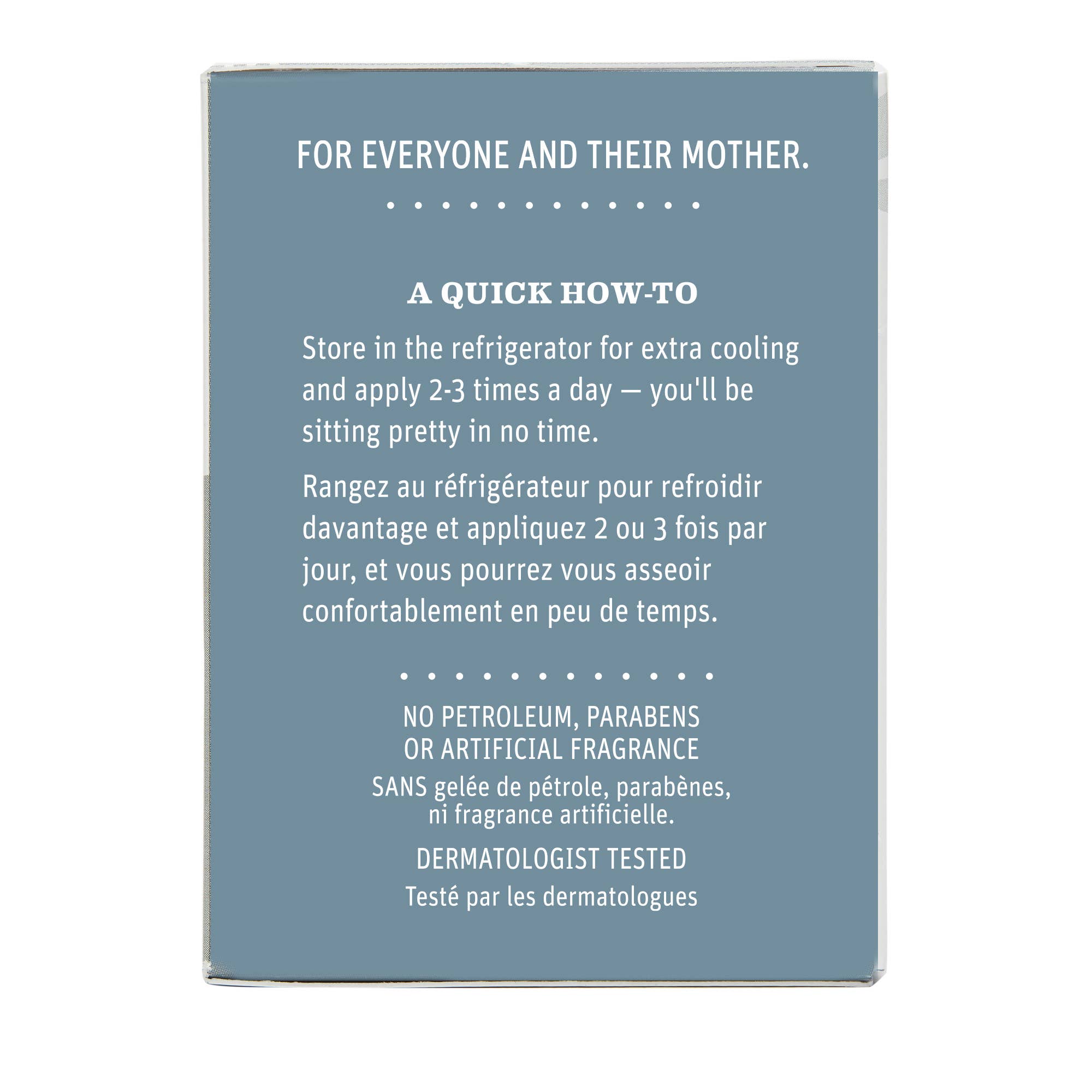 FOR EVERYONE AND THEIR MOTHER.

A QUICK HOW-TO

Store in the refrigerator for extra cooling and apply 2-3 times a day — you'll be sitting pretty in no time.

Rangez au réfrigérateur pour refroidir davantage et appliquez 2 ou 3 fois par jour, et vous pourrez vous asseoir confortablement en peu de temps.

NO PETROLEUM, PARABENS
OR ARTIFICIAL FRAGRANCE
SANS gelée de pétrole, parabènes,
ni fragrance artificielle.

DERMATOLOGIST TESTED
Testé par les dermatologues